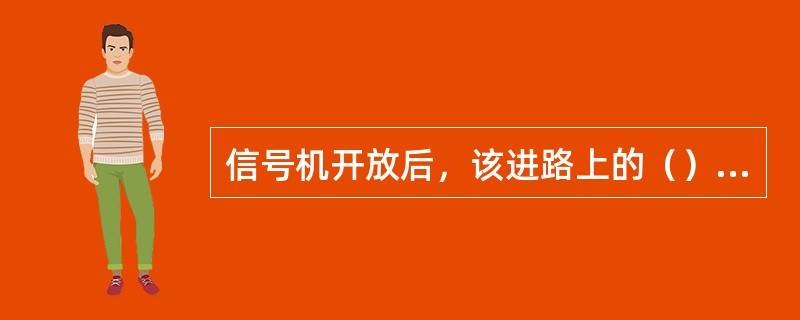 信号机开放后，该进路上的（）...